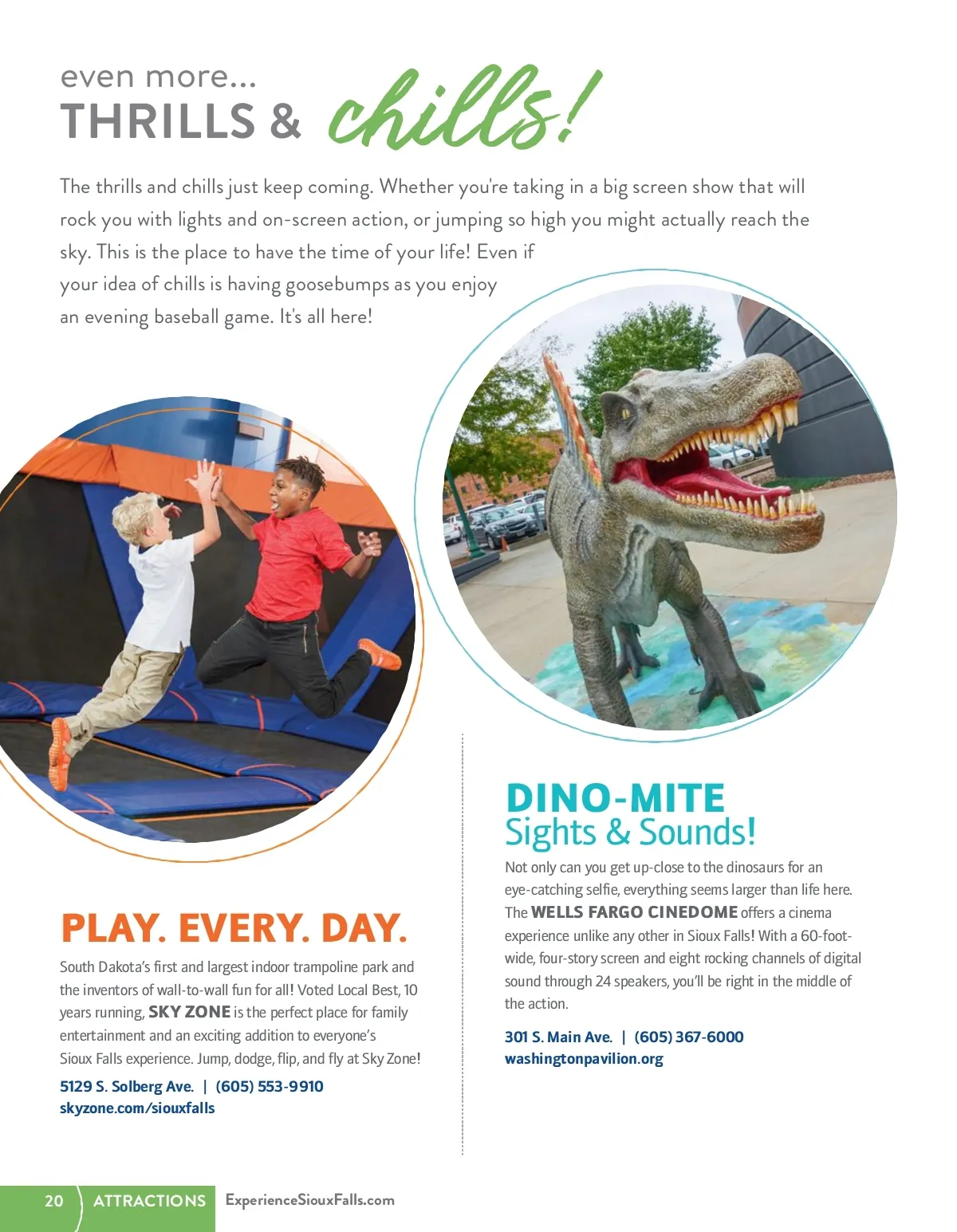 even more...
THRILLS & chills!

The thrills and chills just keep coming. Whether you're taking in a big screen show that will rock you with lights and on-screen action, or jumping so high you might actually reach the sky. This is the place to have the time of your life! Even if your idea of chills is having goosebumps as you enjoy an evening baseball game. It's all here!

PLAY. EVERY. DAY.

South Dakota's first and largest indoor trampoline park and the inventors of wall-to-wall fun for all! Voted Local Best, 10 years running, SKY ZONE is the perfect place for family entertainment and an exciting addition to everyone's Sioux Falls experience. Jump, dodge, flip, and fly at Sky Zone!

5129 S. Solberg Ave. | (605) 553-9910
skyzone.com/siouxfalls

DINO-MITE
Sights & Sounds!

Not only can you get up-close to the dinosaurs for an eye-catching selfie, everything seems larger than life here. The WELLS FARGO CINEDOME offers a cinema experience unlike any other in Sioux Falls! With a 60-foot-wide, four-story screen and eight rocking channels of digital sound through 24 speakers, you'll be right in the middle of the action.

301 S. Main Ave. | (605) 367-6000
washingtonpavilion.org

20 ATTRACTIONS ExperienceSiouxFalls.com